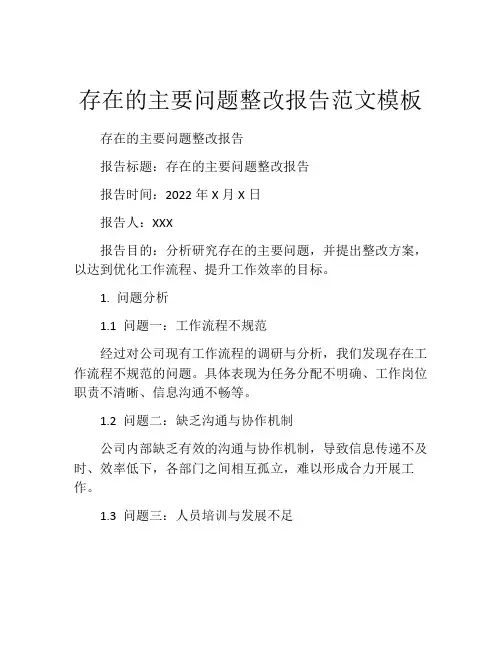 存在的主要问题整改报告范文模板

存在的主要问题整改报告

报告标题：存在的主要问题整改报告

报告时间：2022 年 X 月 X 日

报告人：XXX

报告目的：分析研究存在的主要问题，并提出整改方案，以达到优化工作流程、提升工作效率的目标。

1. 问题分析

1.1 问题一：工作流程不规范

经过对公司现有工作流程的调研与分析，我们发现存在工作流程不规范的问题。具体表现为任务分配不明确、工作岗位职责不清晰、信息沟通不畅等。

1.2 问题二：缺乏沟通与协作机制

公司内部缺乏有效的沟通与协作机制，导致信息传递不及时、效率低下，各部门之间相互孤立，难以形成合力开展工作。

1.3 问题三：人员培训与发展不足